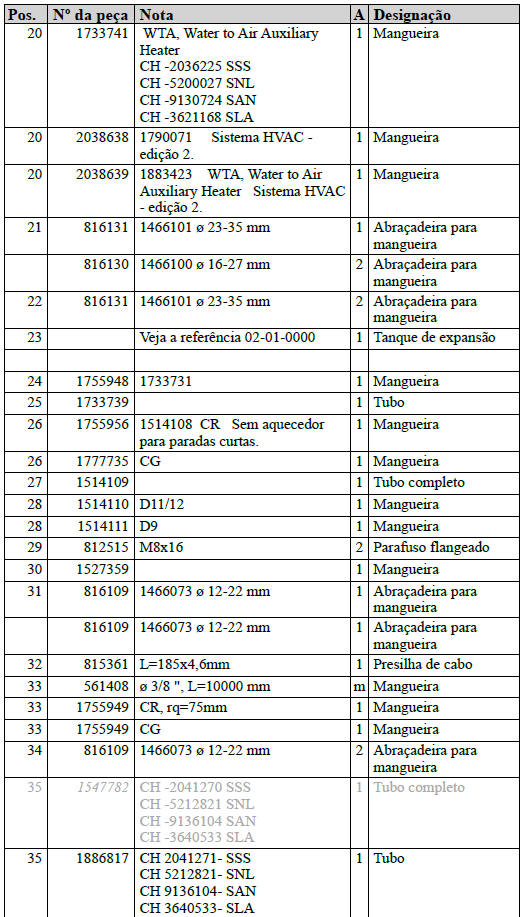 | Pos. | Nº da peça | Nota | A | Designação |
|---|---|---|---|---|
| 20 | 1733741 | WTA, Water to Air Auxiliary Heater CH -2036225 SSS CH -5200027 SNL CH -9130724 SAN CH -3621168 SLA | 1 | Mangueira |
| 20 | 2038638 | 1790071 Sistema HVAC - edição 2. | 1 | Mangueira |
| 20 | 2038639 | 1883423 WTA, Water to Air Auxiliary Heater Sistema HVAC - edição 2. | 1 | Mangueira |
| 21 | 816131 | 1466101 ø 23-35 mm | 1 | Abraçadeira para mangueira |
| | 816130 | 1466100 ø 16-27 mm | 2 | Abraçadeira para mangueira |
| 22 | 816131 | 1466101 ø 23-35 mm | 2 | Abraçadeira para mangueira |
| 23 | | Veja a referência 02-01-0000 | 1 | Tanque de expansão |
| | | | | |
| 24 | 1755948 | 1733731 | 1 | Mangueira |
| 25 | 1733739 | | 1 | Tubo |
| 26 | 1755956 | 1514108 CR Sem aquecedor para paradas curtas. | 1 | Mangueira |
| 26 | 1777735 | CG | 1 | Mangueira |
| 27 | 1514109 | | 1 | Tubo completo |
| 28 | 1514110 | D11/12 | 1 | Mangueira |
| 28 | 1514111 | D9 | 1 | Mangueira |
| 29 | 812515 | M8x16 | 2 | Parafuso flangeado |
| 30 | 1527359 | | 1 | Mangueira |
| 31 | 816109 | 1466073 ø 12-22 mm | 1 | Abraçadeira para mangueira |
| | 816109 | 1466073 ø 12-22 mm | 1 | Abraçadeira para mangueira |
| 32 | 815361 | L=185x4,6mm | 1 | Presilha de cabo |
| 33 | 561408 | ø 3/8 ", L=10000 mm | m | Mangueira |
| 33 | 1755949 | CR, rq=75mm | 1 | Mangueira |
| 33 | 1755949 | CG | 1 | Mangueira |
| 34 | 816109 | 1466073 ø 12-22 mm | 2 | Abraçadeira para mangueira |
| 35 | 1547782 | CH -2041270 SSS CH -5212821 SNL CH -9136104 SAN CH -3640533 SLA | 1 | Tubo completo |
| 35 | 1886817 | CH 2041271- SSS CH 5212821- SNL CH 9136104- SAN CH 3640533- SLA | 1 | Tubo |